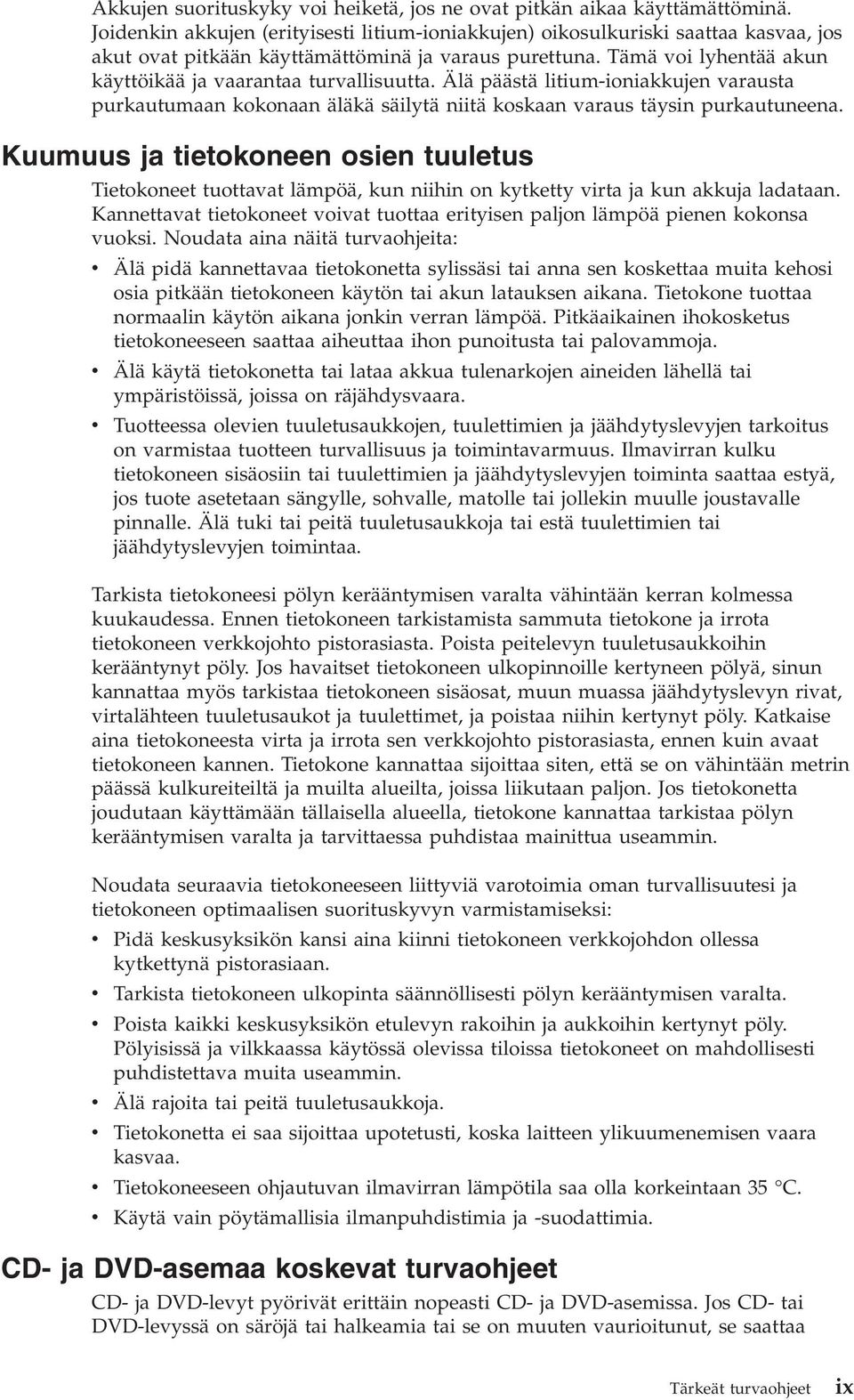 Akkujen suorituskyky voi heiketä, jos ne ovat pitkän aikaa käyttämättöminä. Joidenkin akkujen (erityisesti litium-ioniakkujen) oikosulkuriski saattaa kasvaa, jos akut ovat pitkään käyttämättöminä ja varaus purettuna. Tämä voi lyhentää akun käyttöikää ja vaarantaa turvallisuutta. Älä päästä litium-ioniakkujen varausta purkautumaan kokonaan äläkä säilytä niitä koskaan varaus täysin purkautuneena.

Kuumuus ja tietokoneen osien tuuletus

Tietokoneet tuottavat lämpöä, kun niihin on kytketty virta ja kun akkuja ladataan. Kannettavat tietokoneet voivat tuottaa erityisen paljon lämpöä pienen kokonsa vuoksi. Noudata aina näitä turvaohjeita:

• Älä pidä kannettavaa tietokonetta sylissäsi tai anna sen koskettaa muita kehosi osia pitkään tietokoneen käytön tai akun latauksen aikana. Tietokone tuottaa normaalin käytön aikana jonkin verran lämpöä. Pitkäaikainen ihokosketus tietokoneeseen saattaa aiheuttaa ihon punoitusta tai palovammoja.
• Älä käytä tietokonetta tai lataa akkua tulenarkojen aineiden lähellä tai ympäristöissä, joissa on räjähdysvaara.
• Tuotteessa olevien tuuletusaukkojen, tuulettimien ja jäähdytyslevyjen tarkoitus on varmistaa tuotteen turvallisuus ja toimintavarmuus. Ilmavirran kulku tietokoneen sisäosiin tai tuulettimien ja jäähdytyslevyjen toiminta saattaa estyä, jos tuote asetetaan sängylle, sohvalle, matolle tai jollekin muulle joustavalle pinnalle. Älä tuki tai peitä tuuletusaukkoja tai estä tuulettimien tai jäähdytyslevyjen toimintaa.

Tarkista tietokoneesi pölyn kerääntymisen varalta vähintään kerran kolmessa kuukaudessa. Ennen tietokoneen tarkistamista sammuta tietokone ja irrota tietokoneen verkkojohto pistorasiasta. Poista peitelevyn tuuletusaukkoihin kerääntynyt pöly. Jos havaitset tietokoneen ulkopinnoille kertyneen pölyä, sinun kannattaa myös tarkistaa tietokoneen sisäosat, muun muassa jäähdytyslevyn rivat, virtalähteen tuuletusaukot ja tuulettimet, ja poistaa niihin kertynyt pöly. Katkaise aina tietokoneesta virta ja irrota sen verkkojohto pistorasiasta, ennen kuin avaat tietokoneen kannen. Tietokone kannattaa sijoittaa siten, että se on vähintään metrin päässä kulkureiteiltä ja muilta alueilta, joissa liikutaan paljon. Jos tietokonetta joudutaan käyttämään tällaisella alueella, tietokone kannattaa tarkistaa pölyn kerääntymisen varalta ja tarvittaessa puhdistaa mainittua useammin.

Noudata seuraavia tietokoneeseen liittyviä varotoimia oman turvallisuutesi ja tietokoneen optimaalisen suorituskyvyn varmistamiseksi:

• Pidä keskusyksikön kansi aina kiinni tietokoneen verkkojohdon ollessa kytkettynä pistorasiaan.
• Tarkista tietokoneen ulkopinta säännöllisesti pölyn kerääntymisen varalta.
• Poista kaikki keskusyksikön etulevyn rakoihin ja aukkoihin kertynyt pöly. Pölyisissä ja vilkkaassa käytössä olevissa tiloissa tietokoneet on mahdollisesti puhdistettava muita useammin.
• Älä rajoita tai peitä tuuletusaukkoja.
• Tietokonetta ei saa sijoittaa upotetusti, koska laitteen ylikuumenemisen vaara kasvaa.
• Tietokoneeseen ohjautuvan ilmavirran lämpötila saa olla korkeintaan 35 °C.
• Käytä vain pöytämallisia ilmanpuhdistimia ja -suodattimia.

CD- ja DVD-asemaa koskevat turvaohjeet

CD- ja DVD-levyt pyörivät erittäin nopeasti CD- ja DVD-asemissa. Jos CD- tai DVD-levyssä on säröjä tai halkeamia tai se on muuten vaurioitunut, se saattaa

Tärkeät turvaohjeet ix